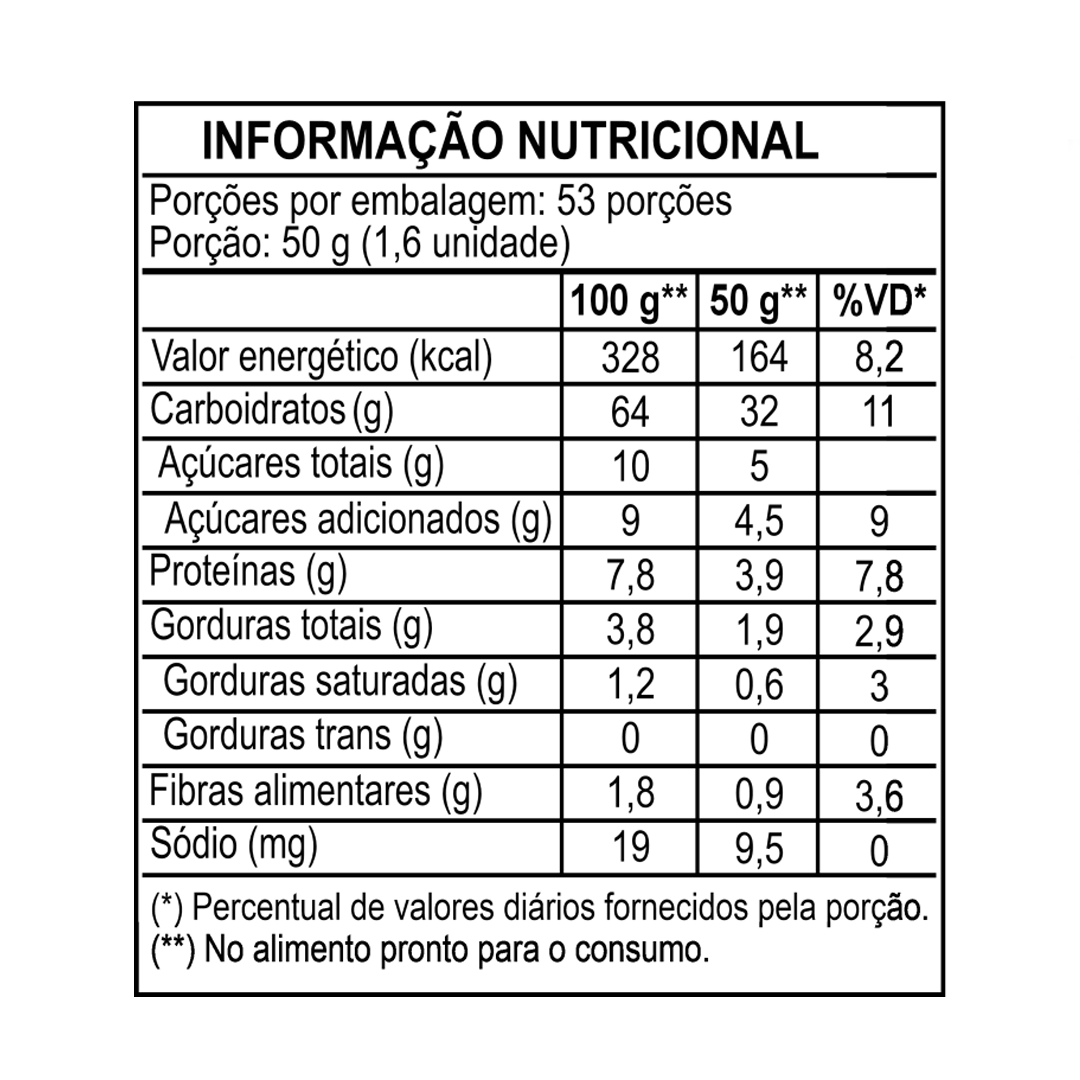 INFORMAÇÃO NUTRICIONAL

Porções por embalagem: 53 porções
Porção: 50 g (1,6 unidade)

| | 100 g** | 50 g** | %VD* |
|---|---|---|---|
| Valor energético (kcal) | 328 | 164 | 8,2 |
| Carboidratos (g) | 64 | 32 | 11 |
| Açúcares totais (g) | 10 | 5 | |
| Açúcares adicionados (g) | 9 | 4,5 | 9 |
| Proteínas (g) | 7,8 | 3,9 | 7,8 |
| Gorduras totais (g) | 3,8 | 1,9 | 2,9 |
| Gorduras saturadas (g) | 1,2 | 0,6 | 3 |
| Gorduras trans (g) | 0 | 0 | 0 |
| Fibras alimentares (g) | 1,8 | 0,9 | 3,6 |
| Sódio (mg) | 19 | 9,5 | 0 |

(*) Percentual de valores diários fornecidos pela porção.
(**) No alimento pronto para o consumo.